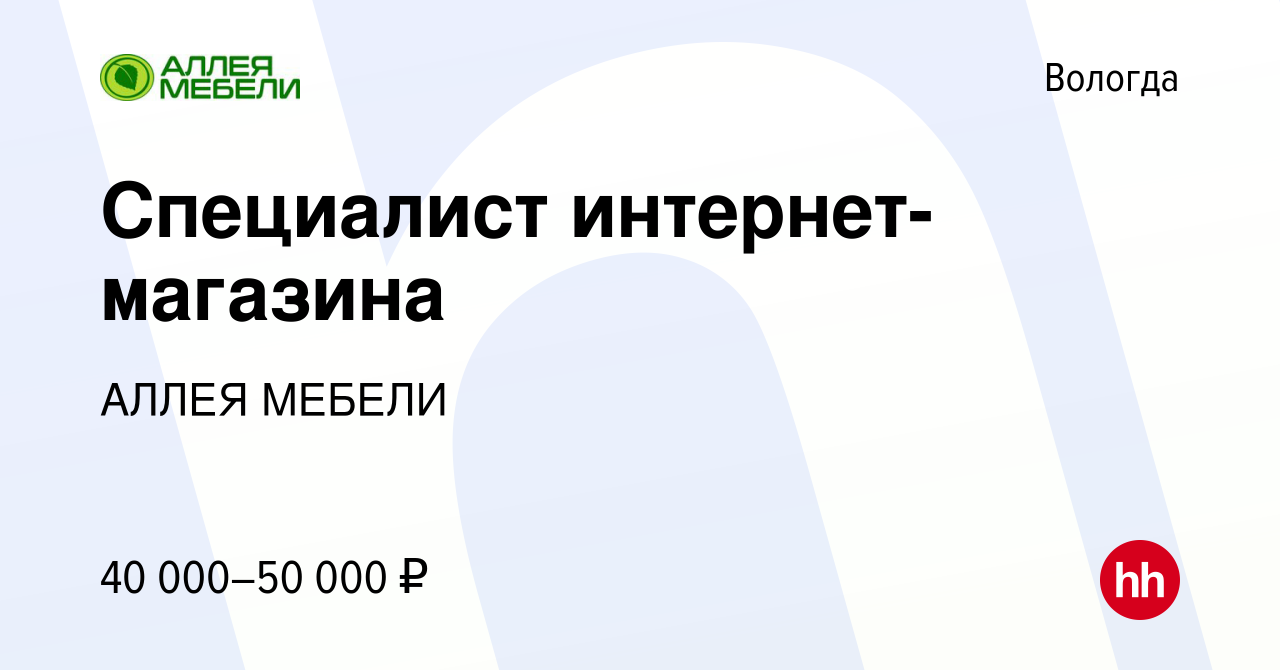 АЛЛЕЯ МЕБЕЛИ

Вологда

Специалист интернет-магазина

АЛЛЕЯ МЕБЕЛИ

40 000–50 000 ₽

hh